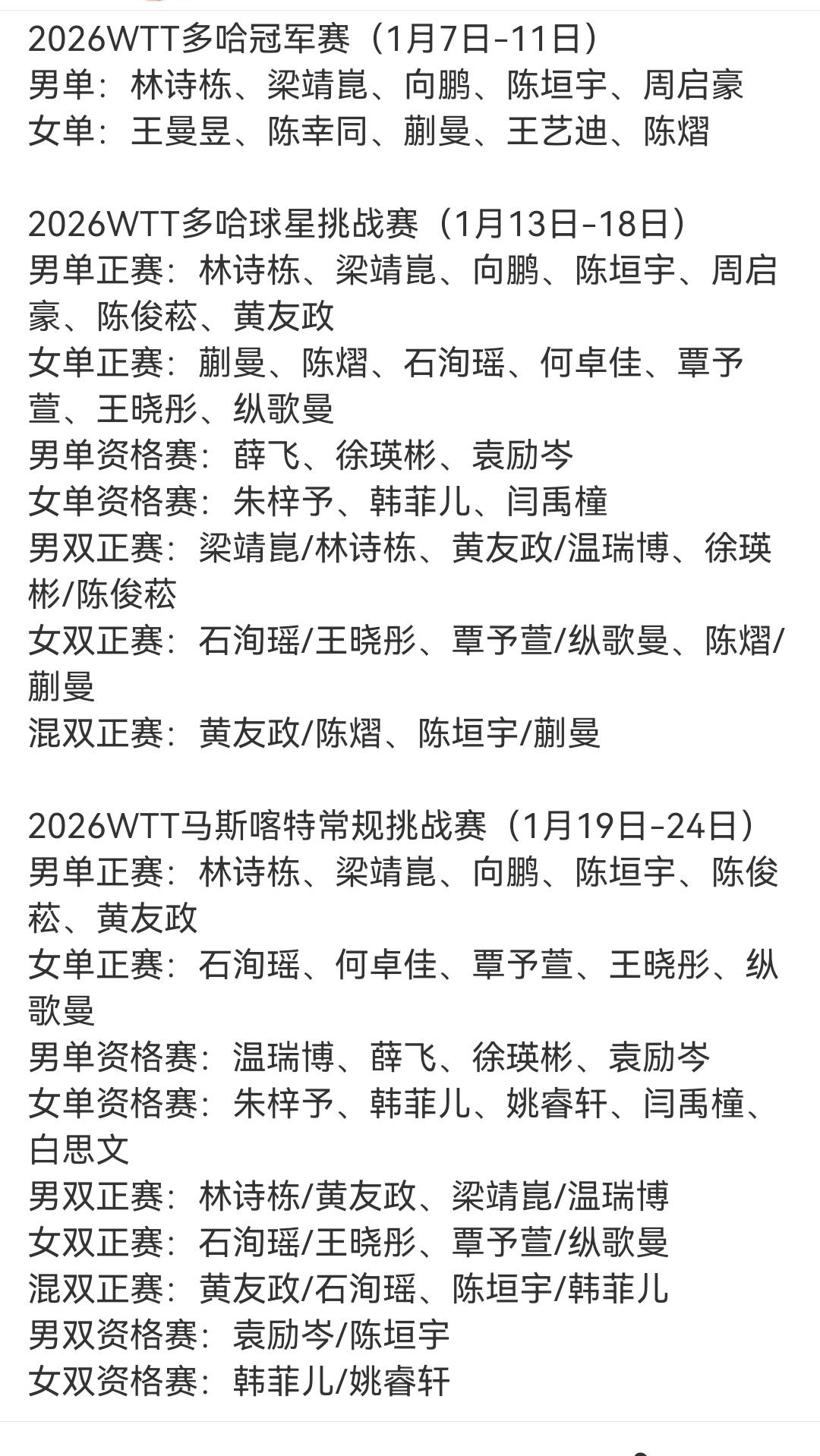 2026WTT多哈冠军赛（1月7日-11日）
男单：林诗栋、梁靖崑、向鹏、陈垣宇、周启豪
女单：王曼昱、陈幸同、蒯曼、王艺迪、陈熠

2026WTT多哈球星挑战赛（1月13日-18日）
男单正赛：林诗栋、梁靖崑、向鹏、陈垣宇、周启豪、陈俊菘、黄友政
女单正赛：蒯曼、陈熠、石洵瑶、何卓佳、覃予萱、王晓彤、纵歌曼
男单资格赛：薛飞、徐瑛彬、袁励岑
女单资格赛：朱梓予、韩菲儿、闫禹橦
男双正赛：梁靖崑/林诗栋、黄友政/温瑞博、徐瑛彬/陈俊菘
女双正赛：石洵瑶/王晓彤、覃予萱/纵歌曼、陈熠/蒯曼
混双正赛：黄友政/陈熠、陈垣宇/蒯曼

2026WTT马斯喀特常规挑战赛（1月19日-24日）
男单正赛：林诗栋、梁靖崑、向鹏、陈垣宇、陈俊菘、黄友政
女单正赛：石洵瑶、何卓佳、覃予萱、王晓彤、纵歌曼
男单资格赛：温瑞博、薛飞、徐瑛彬、袁励岑
女单资格赛：朱梓予、韩菲儿、姚睿轩、闫禹橦、白思文
男双正赛：林诗栋/黄友政、梁靖崑/温瑞博
女双正赛：石洵瑶/王晓彤、覃予萱/纵歌曼
混双正赛：黄友政/石洵瑶、陈垣宇/韩菲儿
男双资格赛：袁励岑/陈垣宇
女双资格赛：韩菲儿/姚睿轩